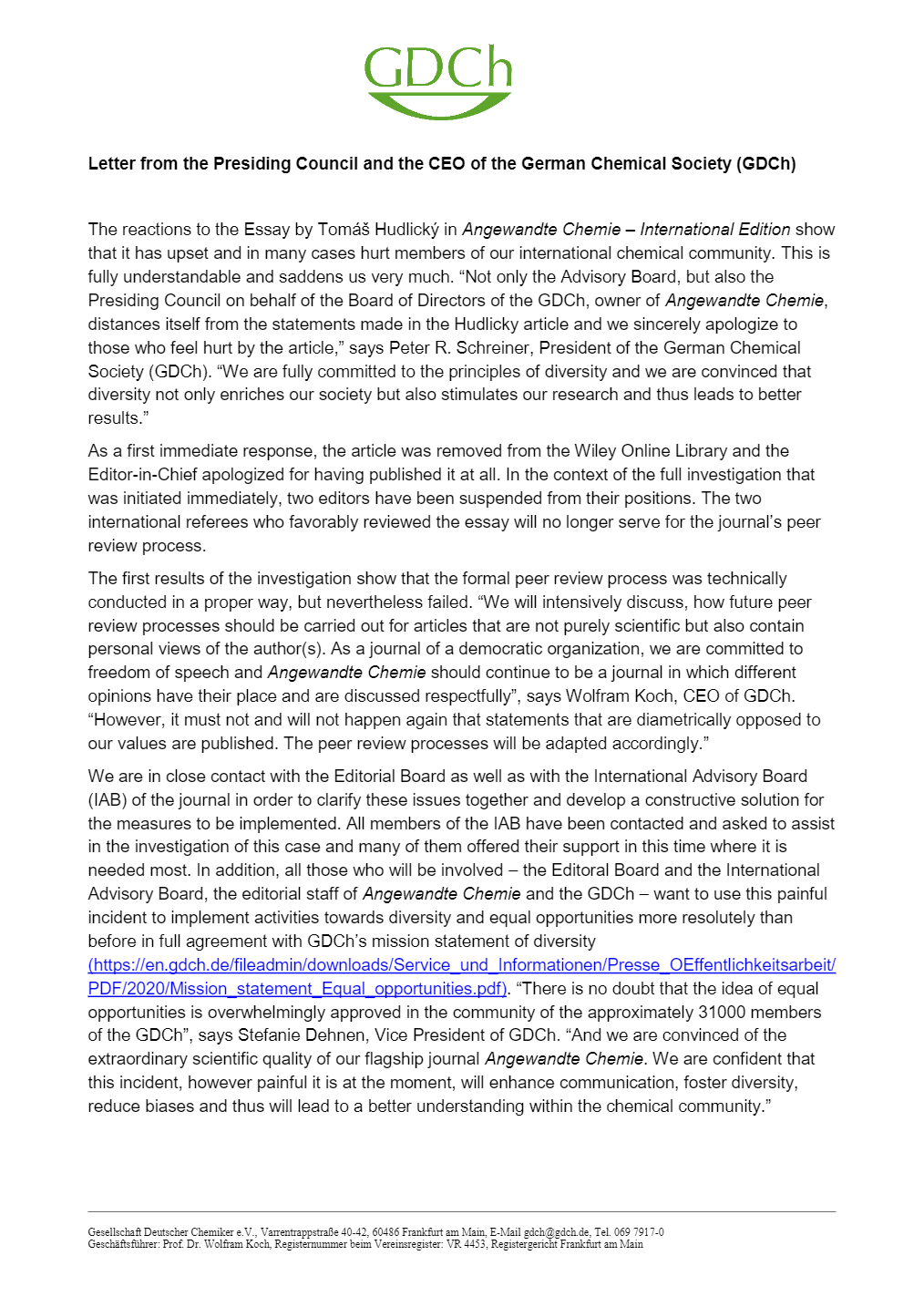 GDCh

Letter from the Presiding Council and the CEO of the German Chemical Society (GDCh)

The reactions to the Essay by Tomáš Hudlický in Angewandte Chemie – International Edition show that it has upset and in many cases hurt members of our international chemical community. This is fully understandable and saddens us very much. “Not only the Advisory Board, but also the Presiding Council on behalf of the Board of Directors of the GDCh, owner of Angewandte Chemie, distances itself from the statements made in the Hudlicky article and we sincerely apologize to those who feel hurt by the article,” says Peter R. Schreiner, President of the German Chemical Society (GDCh). “We are fully committed to the principles of diversity and we are convinced that diversity not only enriches our society but also stimulates our research and thus leads to better results.”

As a first immediate response, the article was removed from the Wiley Online Library and the Editor-in-Chief apologized for having published it at all. In the context of the full investigation that was initiated immediately, two editors have been suspended from their positions. The two international referees who favorably reviewed the essay will no longer serve for the journal’s peer review process.

The first results of the investigation show that the formal peer review process was technically conducted in a proper way, but nevertheless failed. “We will intensively discuss, how future peer review processes should be carried out for articles that are not purely scientific but also contain personal views of the author(s). As a journal of a democratic organization, we are committed to freedom of speech and Angewandte Chemie should continue to be a journal in which different opinions have their place and are discussed respectfully”, says Wolfram Koch, CEO of GDCh. “However, it must not and will not happen again that statements that are diametrically opposed to our values are published. The peer review processes will be adapted accordingly.”

We are in close contact with the Editorial Board as well as with the International Advisory Board (IAB) of the journal in order to clarify these issues together and develop a constructive solution for the measures to be implemented. All members of the IAB have been contacted and asked to assist in the investigation of this case and many of them offered their support in this time where it is needed most. In addition, all those who will be involved – the Editoral Board and the International Advisory Board, the editorial staff of Angewandte Chemie and the GDCh – want to use this painful incident to implement activities towards diversity and equal opportunities more resolutely than before in full agreement with GDCh’s mission statement of diversity (https://en.gdch.de/fileadmin/downloads/Service_und_Informationen/Presse_OEffentlichkeitsarbeit/PDF/2020/Mission_statement_Equal_opportunities.pdf). “There is no doubt that the idea of equal opportunities is overwhelmingly approved in the community of the approximately 31000 members of the GDCh”, says Stefanie Dehnen, Vice President of GDCh. “And we are convinced of the extraordinary scientific quality of our flagship journal Angewandte Chemie. We are confident that this incident, however painful it is at the moment, will enhance communication, foster diversity, reduce biases and thus will lead to a better understanding within the chemical community.”

Gesellschaft Deutscher Chemiker e.V., Varrentrappstraße 40-42, 60486 Frankfurt am Main, E-Mail gdch@gdch.de, Tel. 069 7917-0
Geschäftsführer: Prof. Dr. Wolfram Koch, Registernummer beim Vereinsregister: VR 4453, Registergericht Frankfurt am Main